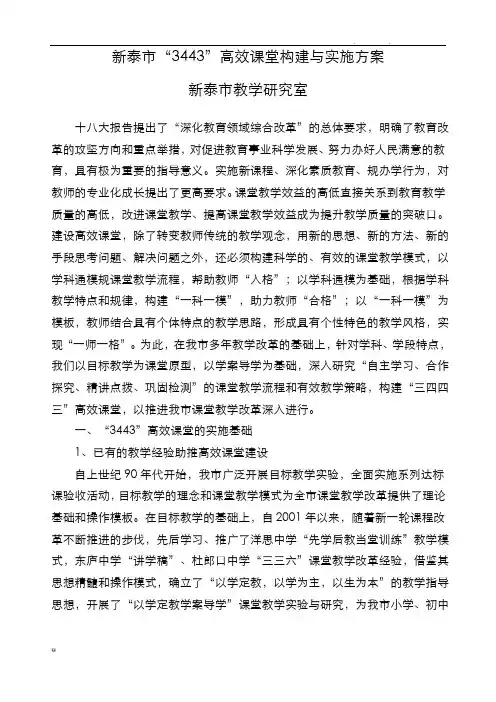 新泰市“3443”高效课堂构建与实施方案

新泰市教学研究室

十八大报告提出了“深化教育领域综合改革”的总体要求，明确了教育改革的攻坚方向和重点举措，对促进教育事业科学发展、努力办好人民满意的教育，具有极为重要的指导意义。实施新课程、深化素质教育、规办学行为，对教师的专业化成长提出了更高要求。课堂教学效益的高低直接关系到教育教学质量的高低，改进课堂教学、提高课堂教学效益成为提升教学质量的突破口。建设高效课堂，除了转变教师传统的教学观念，用新的思想、新的方法、新的手段思考问题、解决问题之外，还必须构建科学的、有效的课堂教学模式，以学科通模规课堂教学流程，帮助教师“入格”；以学科通模为基础，根据学科教学特点和规律，构建“一科一模”，助力教师“合格”；以“一科一模”为模板，教师结合具有个体特点的教学思路，形成具有个性特色的教学风格，实现“一师一格”。为此，在我市多年教学改革的基础上，针对学科、学段特点，我们以目标教学为课堂原型，以学案导学为基础，深入研究“自主学习、合作探究、精讲点拨、巩固检测”的课堂教学流程和有效教学策略，构建“三四四三”高效课堂，以推进我市课堂教学改革深入进行。

一、“3443”高效课堂的实施基础

1、已有的教学经验助推高效课堂建设

自上世纪90年代开始，我市广泛开展目标教学实验，全面实施系列达标课验收活动，目标教学的理念和课堂教学模式为全市课堂教学改革提供了理论基础和操作模板。在目标教学的基础上，自2001年以来，随着新一轮课程改革不断推进的步伐，先后学习、推广了洋思中学“先学后教当堂训练”教学模式，东庐中学“讲学稿”、杜郎口中学“三三六”课堂教学改革经验，借鉴其思想精髓和操作模式，确立了“以学定教，以学为主，以生为本”的教学指导思想，开展了“以学定教学案导学”课堂教学实验与研究，为我市小学、初中